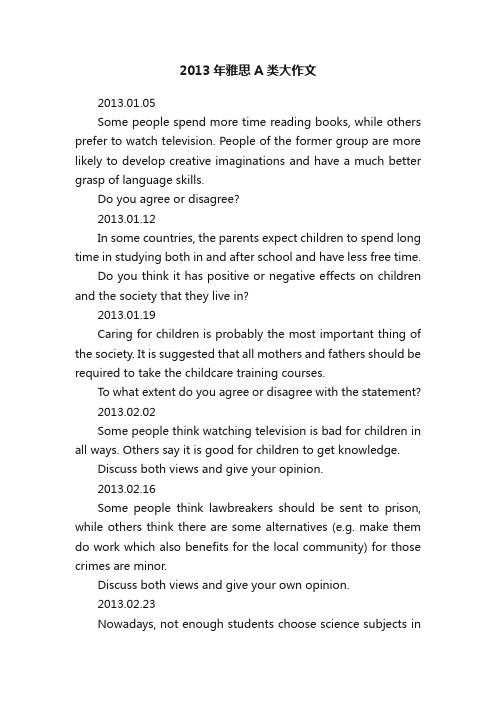 2013 年雅思 A 类大作文

2013.01.05

Some people spend more time reading books, while others prefer to watch television. People of the former group are more likely to develop creative imaginations and have a much better grasp of language skills.

Do you agree or disagree?

2013.01.12

In some countries, the parents expect children to spend long time in studying both in and after school and have less free time.

Do you think it has positive or negative effects on children and the society that they live in?

2013.01.19

Caring for children is probably the most important thing of the society. It is suggested that all mothers and fathers should be required to take the childcare training courses.

To what extent do you agree or disagree with the statement?

2013.02.02

Some people think watching television is bad for children in all ways. Others say it is good for children to get knowledge.

Discuss both views and give your opinion.

2013.02.16

Some people think lawbreakers should be sent to prison, while others think there are some alternatives (e.g. make them do work which also benefits for the local community) for those crimes are minor.

Discuss both views and give your own opinion.

2013.02.23

Nowadays, not enough students choose science subjects in